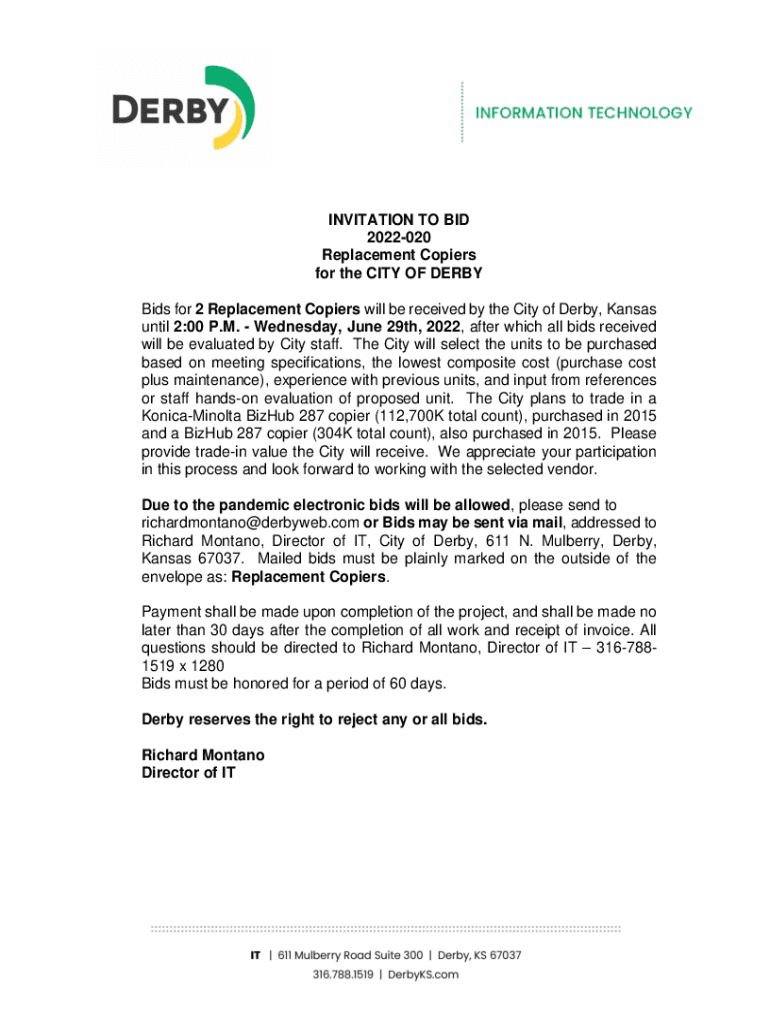 DERBY

INFORMATION TECHNOLOGY

INVITATION TO BID
2022-020
Replacement Copiers
for the CITY OF DERBY

Bids for 2 Replacement Copiers will be received by the City of Derby, Kansas until 2:00 P.M. - Wednesday, June 29th, 2022, after which all bids received will be evaluated by City staff. The City will select the units to be purchased based on meeting specifications, the lowest composite cost (purchase cost plus maintenance), experience with previous units, and input from references or staff hands-on evaluation of proposed unit. The City plans to trade in a Konica-Minolta BizHub 287 copier (112,700K total count), purchased in 2015 and a BizHub 287 copier (304K total count), also purchased in 2015. Please provide trade-in value the City will receive. We appreciate your participation in this process and look forward to working with the selected vendor.

Due to the pandemic electronic bids will be allowed, please send to richardmontano@derbyweb.com or Bids may be sent via mail, addressed to Richard Montano, Director of IT, City of Derby, 611 N. Mulberry, Derby, Kansas 67037. Mailed bids must be plainly marked on the outside of the envelope as: Replacement Copiers.

Payment shall be made upon completion of the project, and shall be made no later than 30 days after the completion of all work and receipt of invoice. All questions should be directed to Richard Montano, Director of IT – 316-788-1519 x 1280
Bids must be honored for a period of 60 days.

Derby reserves the right to reject any or all bids.

Richard Montano
Director of IT

IT | 611 Mulberry Road Suite 300 | Derby, KS 67037
316.788.1519 | DerbyKS.com